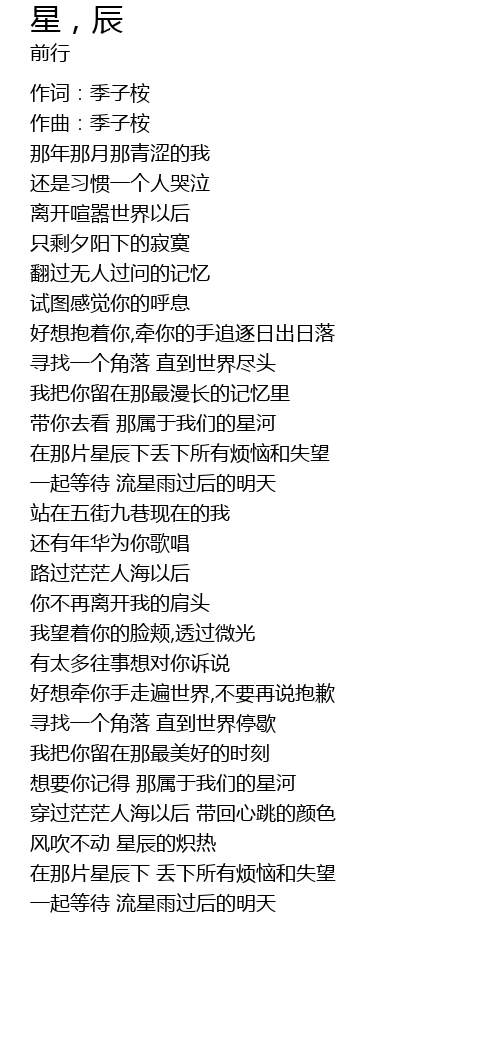 星，辰
前行

作词：季子桉
作曲：季子桉
那年那月那青涩的我
还是习惯一个人哭泣
离开喧嚣世界以后
只剩夕阳下的寂寞
翻过无人过问的记忆
试图感觉你的呼息
好想抱着你,牵你的手追逐日出日落
寻找一个角落 直到世界尽头
我把你留在那最漫长的记忆里
带你去看 那属于我们的星河
在那片星辰下丢下所有烦恼和失望
一起等待 流星雨过后的明天
站在五街九巷现在的我
还有年华为你歌唱
路过茫茫人海以后
你不再离开我的肩头
我望着你的脸颊,透过微光
有太多往事想对你诉说
好想牵你手走遍世界,不要再说抱歉
寻找一个角落 直到世界停歇
我把你留在那最美好的时刻
想要你记得 那属于我们的星河
穿过茫茫人海以后 带回心跳的颜色
风吹不动 星辰的炽热
在那片星辰下 丢下所有烦恼和失望
一起等待 流星雨过后的明天